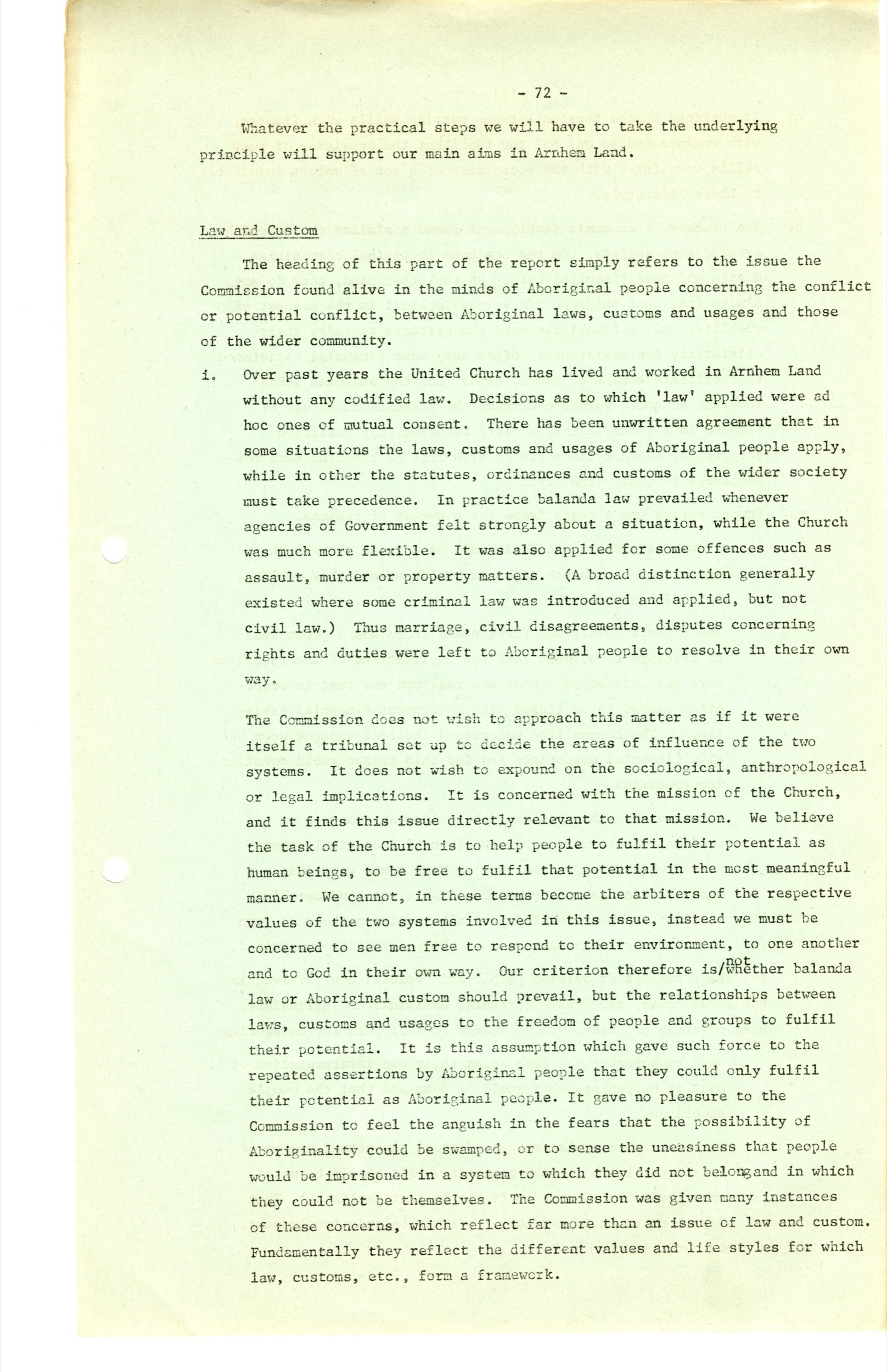 - 72 -

Whatever the practical steps we will have to take the underlying principle will support our main aims in Arnhem Land.

Law and Custom

The heading of this part of the report simply refers to the issue the Commission found alive in the minds of Aboriginal people concerning the conflict or potential conflict, between Aboriginal laws, customs and usages and those of the wider community.

i. Over past years the United Church has lived and worked in Arnhem Land without any codified law. Decisions as to which 'law' applied were ad hoc ones of mutual consent. There has been unwritten agreement that in some situations the laws, customs and usages of Aboriginal people apply, while in other the statutes, ordinances and customs of the wider society must take precedence. In practice balanda law prevailed whenever agencies of Government felt strongly about a situation, while the Church was much more flexible. It was also applied for some offences such as assault, murder or property matters. (A broad distinction generally existed where some criminal law was introduced and applied, but not civil law.) Thus marriage, civil disagreements, disputes concerning rights and duties were left to Aboriginal people to resolve in their own way.

The Commission does not wish to approach this matter as if it were itself a tribunal set up to decide the areas of influence of the two systems. It does not wish to expound on the sociological, anthropological or legal implications. It is concerned with the mission of the Church, and it finds this issue directly relevant to that mission. We believe the task of the Church is to help people to fulfil their potential as human beings, to be free to fulfil that potential in the most meaningful manner. We cannot, in these terms become the arbiters of the respective values of the two systems involved in this issue, instead we must be concerned to see men free to respond to their environment, to one another and to God in their own way. Our criterion therefore is/not whether balanda law or Aboriginal custom should prevail, but the relationships between laws, customs and usages to the freedom of people and groups to fulfil their potential. It is this assumption which gave such force to the repeated assertions by Aboriginal people that they could only fulfil their potential as Aboriginal people. It gave no pleasure to the Commission to feel the anguish in the fears that the possibility of Aboriginality could be swamped, or to sense the uneasiness that people would be imprisoned in a system to which they did not belongand in which they could not be themselves. The Commission was given many instances of these concerns, which reflect far more than an issue of law and custom. Fundamentally they reflect the different values and life styles for which law, customs, etc., form a framework.